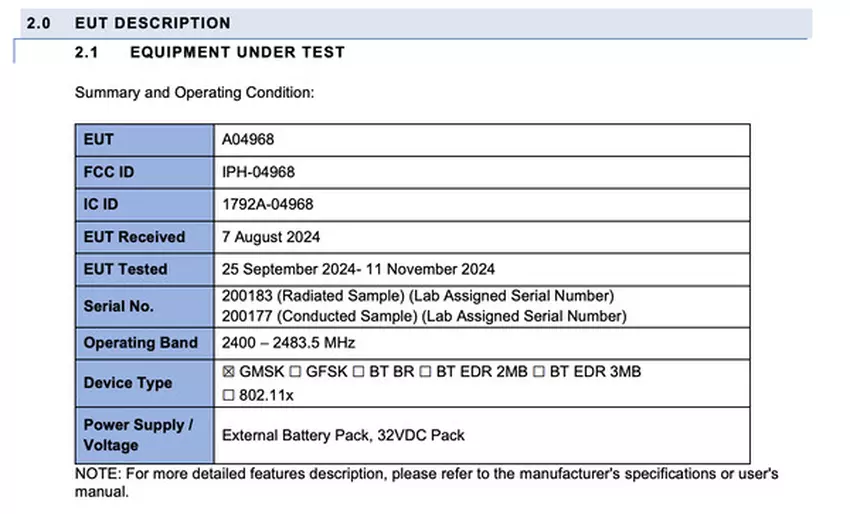 2.0 EUT DESCRIPTION

2.1 EQUIPMENT UNDER TEST

Summary and Operating Condition:

| EUT | A04968 |
|---|---|
| FCC ID | IPH-04968 |
| IC ID | 1792A-04968 |
| EUT Received | 7 August 2024 |
| EUT Tested | 25 September 2024- 11 November 2024 |
| Serial No. | 200183 (Radiated Sample) (Lab Assigned Serial Number) 200177 (Conducted Sample) (Lab Assigned Serial Number) |
| Operating Band | 2400 – 2483.5 MHz |
| Device Type | ☒ GMSK ☐ GFSK ☐ BT BR ☐ BT EDR 2MB ☐ BT EDR 3MB ☐ 802.11x |
| Power Supply / Voltage | External Battery Pack, 32VDC Pack |

NOTE: For more detailed features description, please refer to the manufacturer's specifications or user's manual.